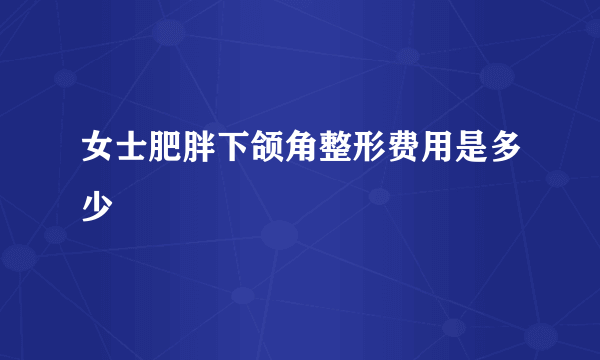 女士肥胖下颌角整形费用是多少